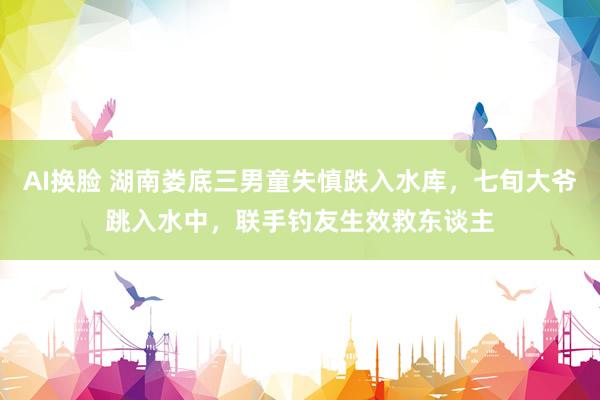 AI换脸 湖南娄底三男童失慎跌入水库，七旬大爷跳入水中，联手钓友生效救东谈主